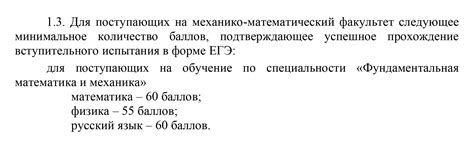 1.3. Для поступающих на механико-математический факультет следующее минимальное количество баллов, подтверждающее успешное прохождение вступительного испытания в форме ЕГЭ:

для поступающих на обучение по специальности «Фундаментальная математика и механика»

математика – 60 баллов;
физика – 55 баллов;
русский язык – 60 баллов.